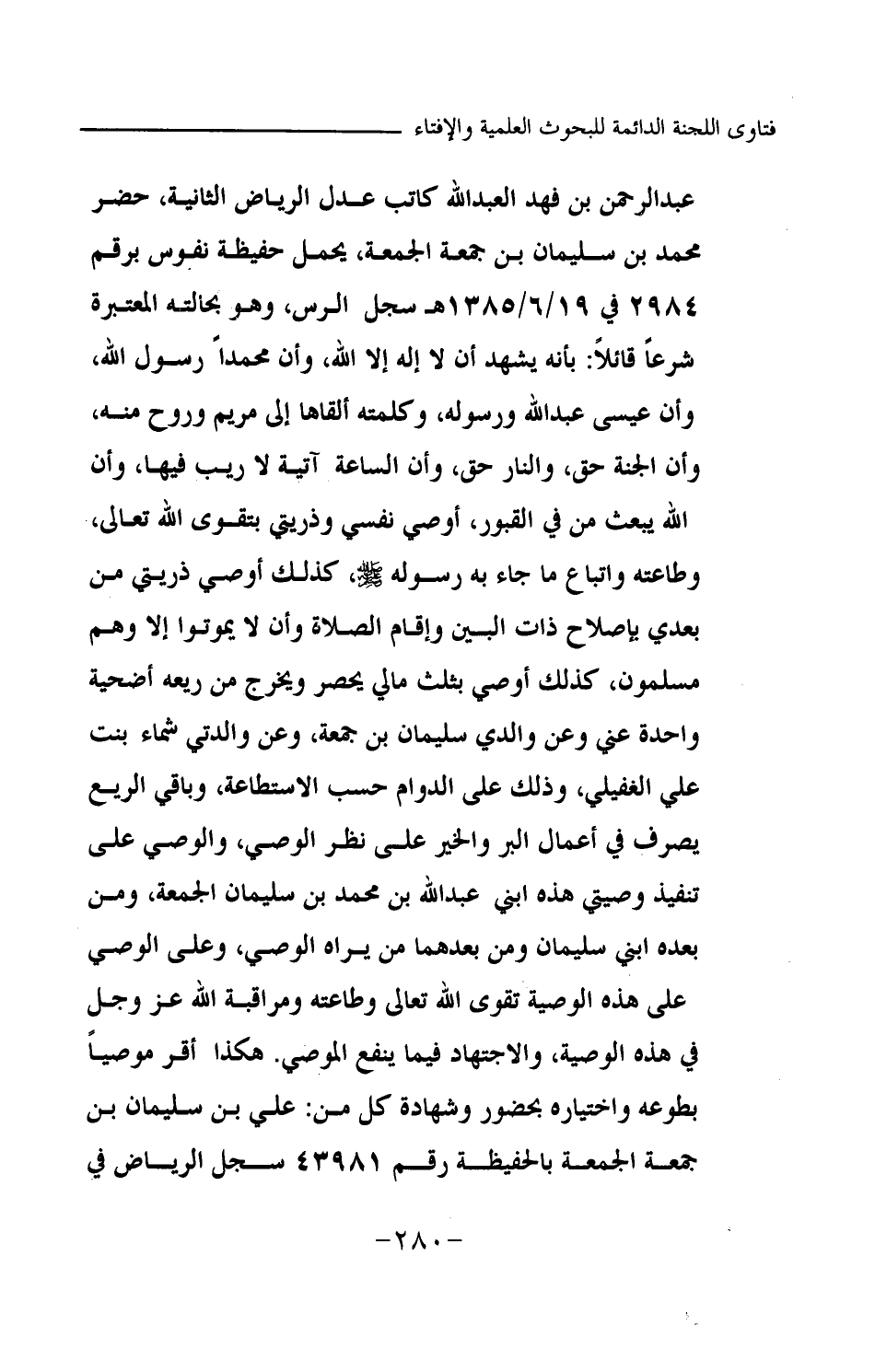 فتاوى اللجنة الدائمة للبحوث العلمية والإفتاء

عبدالرحمن بن فهد العبدالله كاتب عدل الرياض الثانية، حضر محمد بن سليمان بن جمعة الجمعة، يحمل حفيظة نفوس برقم ٢٩٨٤ في ١٣٨٥/٦/١٩هـ سجل الرس، وهو بحالته المعتبرة شرعاً قائلاً: بأنه يشهد أن لا إله إلا الله، وأن محمداً رسول الله، وأن عيسى عبدالله ورسوله، وكلمته ألقاها إلى مريم وروح منه، وأن الجنة حق، والنار حق، وأن الساعة آتية لا ريب فيها، وأن الله يبعث من في القبور، أوصي نفسي وذريتي بتقوى الله تعالى، وطاعته واتباع ما جاء به رسوله ﷺ، كذلك أوصي ذريتي من بعدي بإصلاح ذات البين وإقام الصلاة وأن لا يموتوا إلا وهم مسلمون، كذلك أوصي بثلث مالي يحصر ويخرج من ريعه أضحية واحدة عني وعن والدي سليمان بن جمعة، وعن والدتي شماء بنت علي الغفيلي، وذلك على الدوام حسب الاستطاعة، وباقي الريع يصرف في أعمال البر والخير على نظر الوصي، والوصي على تنفيذ وصيتي هذه ابني عبدالله بن محمد بن سليمان الجمعة، ومن بعده ابني سليمان ومن بعدهما من يراه الوصي، وعلى الوصي على هذه الوصية تقوى الله تعالى وطاعته ومراقبة الله عز وجل في هذه الوصية، والاجتهاد فيما ينفع الموصي. هكذا أقر موصياً بطوعه واختياره بحضور وشهادة كل من: علي بن سليمان بن جمعة الجمعة بالحفيظة رقم ٤٣٩٨١ سجل الرياض في

-٢٨٠-